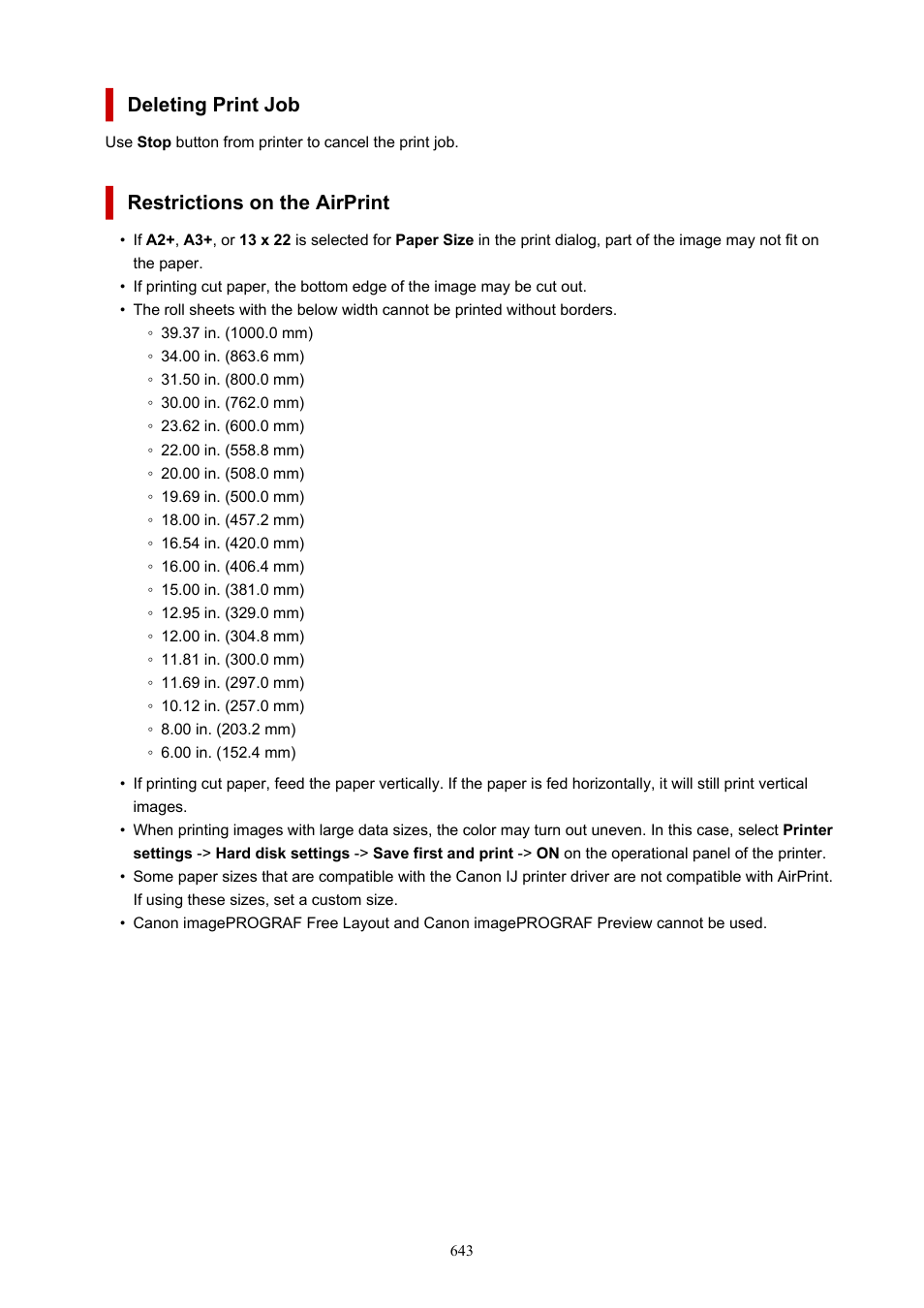 Deleting Print Job

Use Stop button from printer to cancel the print job.

Restrictions on the AirPrint

• If A2+, A3+, or 13 x 22 is selected for Paper Size in the print dialog, part of the image may not fit on the paper.
• If printing cut paper, the bottom edge of the image may be cut out.
• The roll sheets with the below width cannot be printed without borders.
  ◦ 39.37 in. (1000.0 mm)
  ◦ 34.00 in. (863.6 mm)
  ◦ 31.50 in. (800.0 mm)
  ◦ 30.00 in. (762.0 mm)
  ◦ 23.62 in. (600.0 mm)
  ◦ 22.00 in. (558.8 mm)
  ◦ 20.00 in. (508.0 mm)
  ◦ 19.69 in. (500.0 mm)
  ◦ 18.00 in. (457.2 mm)
  ◦ 16.54 in. (420.0 mm)
  ◦ 16.00 in. (406.4 mm)
  ◦ 15.00 in. (381.0 mm)
  ◦ 12.95 in. (329.0 mm)
  ◦ 12.00 in. (304.8 mm)
  ◦ 11.81 in. (300.0 mm)
  ◦ 11.69 in. (297.0 mm)
  ◦ 10.12 in. (257.0 mm)
  ◦ 8.00 in. (203.2 mm)
  ◦ 6.00 in. (152.4 mm)
• If printing cut paper, feed the paper vertically. If the paper is fed horizontally, it will still print vertical images.
• When printing images with large data sizes, the color may turn out uneven. In this case, select Printer settings -> Hard disk settings -> Save first and print -> ON on the operational panel of the printer.
• Some paper sizes that are compatible with the Canon IJ printer driver are not compatible with AirPrint. If using these sizes, set a custom size.
• Canon imagePROGRAF Free Layout and Canon imagePROGRAF Preview cannot be used.

643